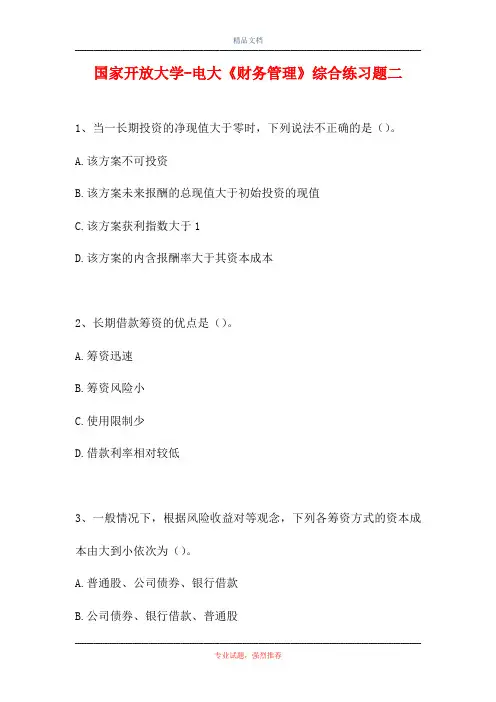 精品文档

国家开放大学-电大《财务管理》综合练习题二

1、当一长期投资的净现值大于零时，下列说法不正确的是（）。

A.该方案不可投资

B.该方案未来报酬的总现值大于初始投资的现值

C.该方案获利指数大于1

D.该方案的内含报酬率大于其资本成本

2、长期借款筹资的优点是（）。

A.筹资迅速

B.筹资风险小

C.使用限制少

D.借款利率相对较低

3、一般情况下，根据风险收益对等观念，下列各筹资方式的资本成本由大到小依次为（）。

A.普通股、公司债券、银行借款

B.公司债券、银行借款、普通股

专业试题，强烈推荐